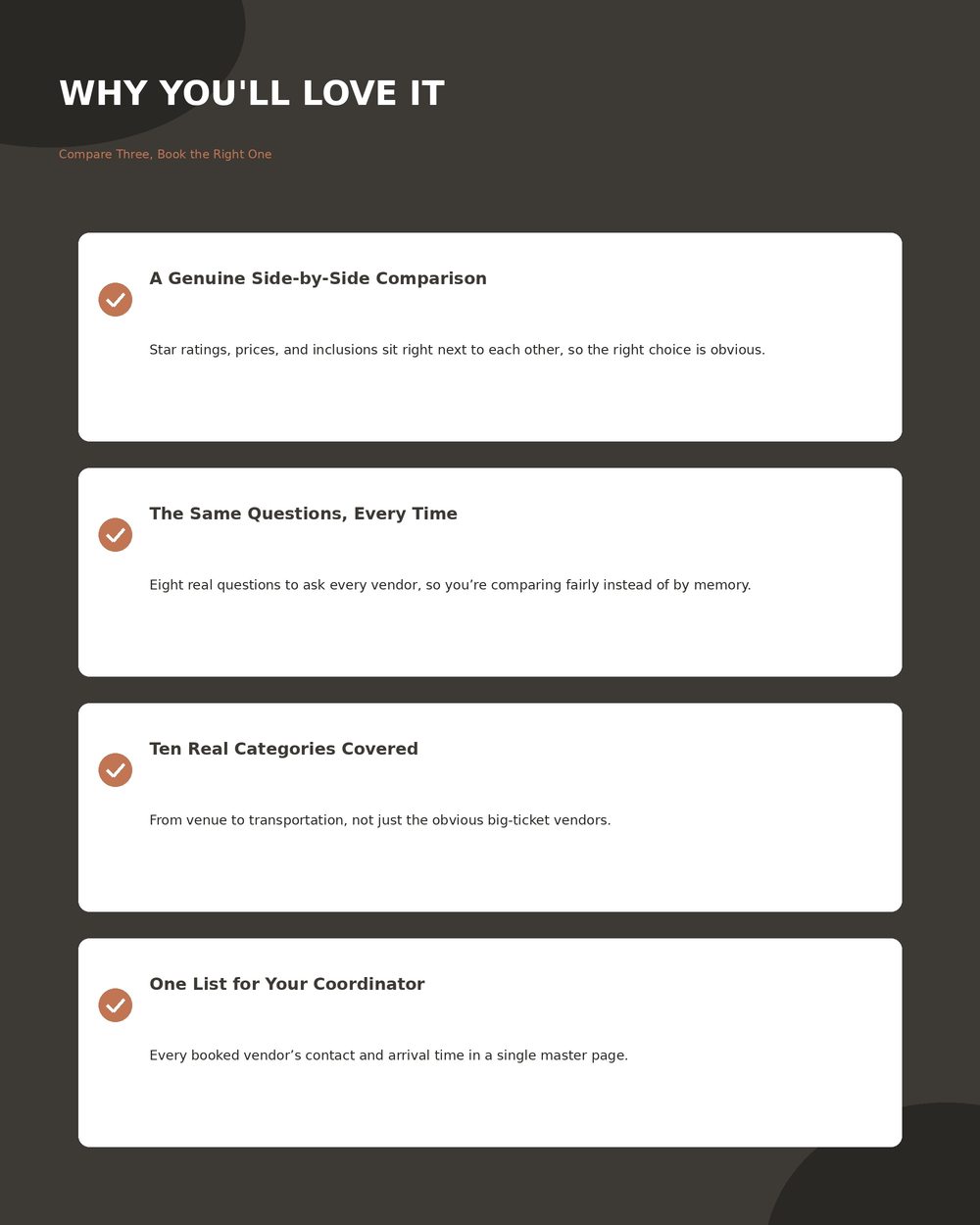 WHY YOU'LL LOVE IT

Compare Three, Book the Right One

A Genuine Side-by-Side Comparison

Star ratings, prices, and inclusions sit right next to each other, so the right choice is obvious.

The Same Questions, Every Time

Eight real questions to ask every vendor, so you’re comparing fairly instead of by memory.

Ten Real Categories Covered

From venue to transportation, not just the obvious big-ticket vendors.

One List for Your Coordinator

Every booked vendor’s contact and arrival time in a single master page.